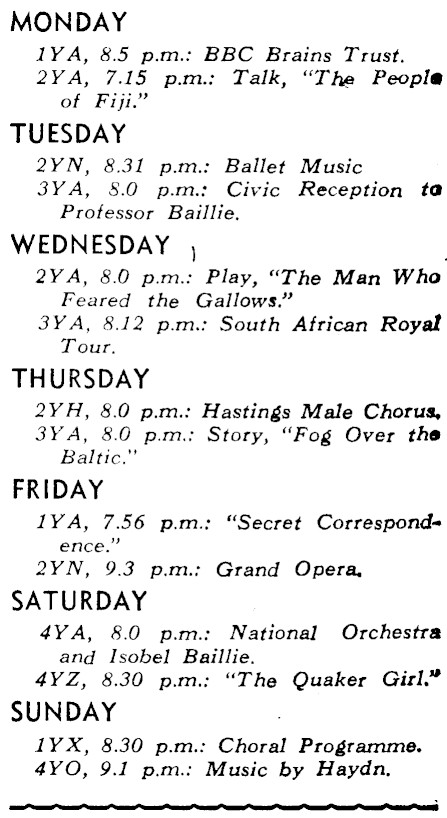 MONDAY

1YA, 8.5 p.m.: BBC Brains Trust.
2YA, 7.15 p.m.: Talk, "The People of Fiji."

TUESDAY

2YN, 8.31 p.m.: Ballet Music
3YA, 8.0 p.m.: Civic Reception to Professor Baillie.

WEDNESDAY

2YA, 8.0 p.m.: Play, "The Man Who Feared the Gallows."
3YA, 8.12 p.m.: South African Royal Tour.

THURSDAY

2YH, 8.0 p.m.: Hastings Male Chorus.
3YA, 8.0 p.m.: Story, "Fog Over the Baltic."

FRIDAY

1YA, 7.56 p.m.: "Secret Correspondence."
2YN, 9.3 p.m.: Grand Opera.

SATURDAY

4YA, 8.0 p.m.: National Orchestra and Isobel Baillie.
4YZ, 8.30 p.m.: "The Quaker Girl."

SUNDAY

1YX, 8.30 p.m.: Choral Programme.
4YO, 9.1 p.m.: Music by Haydn.